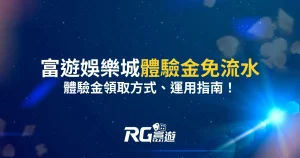 富遊娛樂城體驗金免流水
體驗金領取方式、運用指南！

RG富遊